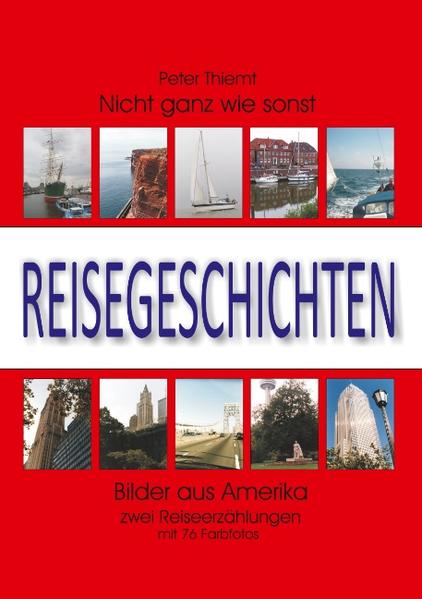 Peter Thiemt
Nicht ganz wie sonst

REISEGESCHICHTEN

Bilder aus Amerika
zwei Reiseerzählungen
mit 76 Farbfotos